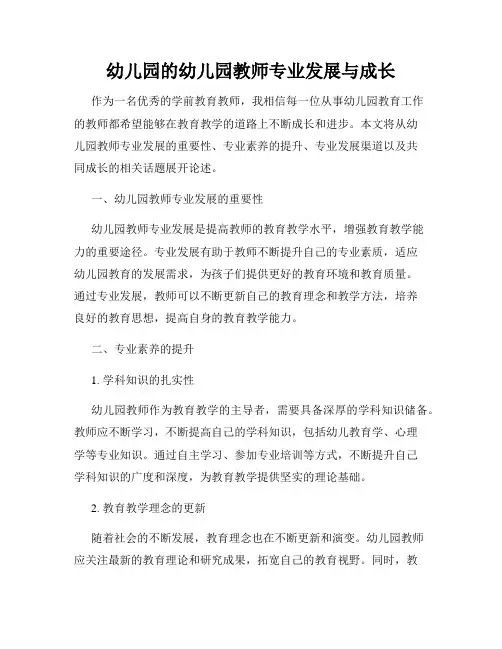 幼儿园的幼儿园教师专业发展与成长

作为一名优秀的学前教育教师，我相信每一位从事幼儿园教育工作的教师都希望能够在教育教学的道路上不断成长和进步。本文将从幼儿园教师专业发展的重要性、专业素养的提升、专业发展渠道以及共同成长的相关话题展开论述。

一、幼儿园教师专业发展的重要性

幼儿园教师专业发展是提高教师的教育教学水平，增强教育教学能力的重要途径。专业发展有助于教师不断提升自己的专业素质，适应幼儿园教育的发展需求，为孩子们提供更好的教育环境和教育质量。通过专业发展，教师可以不断更新自己的教育理念和教学方法，培养良好的教育思想，提高自身的教育教学能力。

二、专业素养的提升

1. 学科知识的扎实性

幼儿园教师作为教育教学的主导者，需要具备深厚的学科知识储备。教师应不断学习，不断提高自己的学科知识，包括幼儿教育学、心理学等专业知识。通过自主学习、参加专业培训等方式，不断提升自己学科知识的广度和深度，为教育教学提供坚实的理论基础。

2. 教育教学理念的更新

随着社会的不断发展，教育理念也在不断更新和演变。幼儿园教师应关注最新的教育理论和研究成果，拓宽自己的教育视野。同时，教